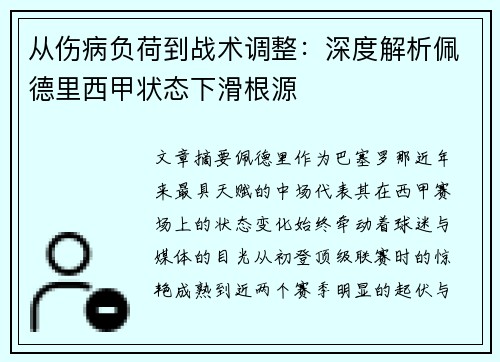 从伤病负荷到战术调整：深度解析佩德里西甲状态下滑根源

文章摘要佩德里作为巴塞罗那近年来最具天赋的中场代表其在西甲赛场上的状态变化始终牵动着球迷与媒体的目光从初登顶级联赛时的惊艳成熟到近两个赛季明显的起伏与